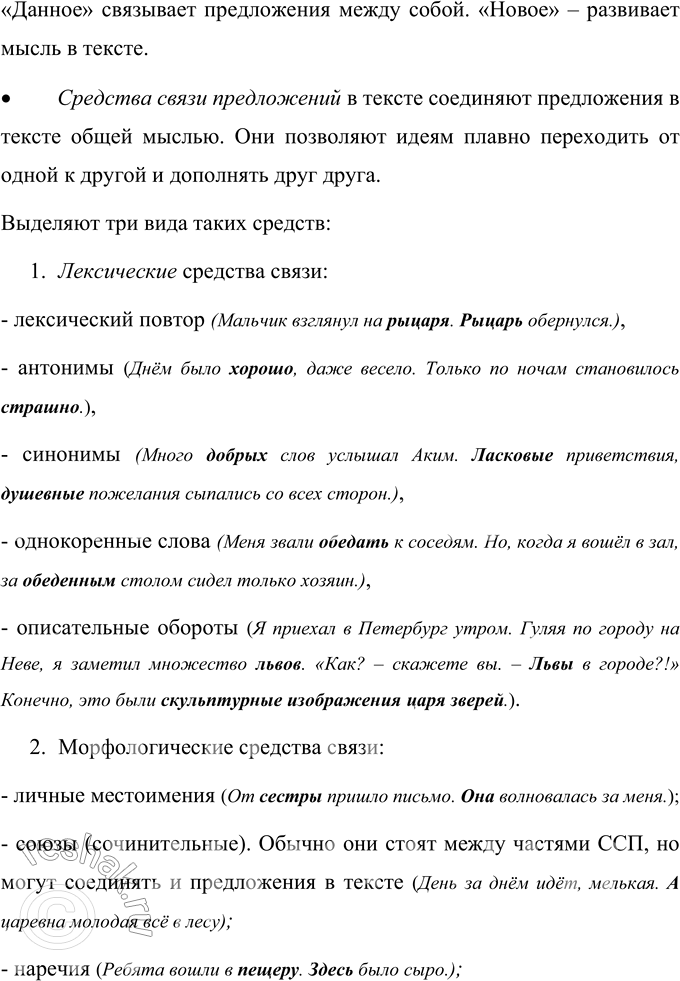 «Данное» связывает предложения между собой. «Новое» – развивает мысль в тексте.

• Средства связи предложений в тексте соединяют предложения в тексте общей мыслью. Они позволяют идеям плавно переходить от одной к другой и дополнять друг друга.

Выделяют три вида таких средств:

1. Лексические средства связи:

- лексический повтор (Мальчик взглянул на рыцаря. Рыцарь обернулся.),

- антонимы (Днём было хорошо, даже весело. Только по ночам становилось страшно.),

- синонимы (Много добрых слов услышал Аким. Ласковые приветствия, душевные пожелания сыпались со всех сторон.),

- однокоренные слова (Меня звали обедать к соседям. Но, когда я вошёл в зал, за обеденным столом сидел только хозяин.),

- описательные обороты (Я приехал в Петербург утром. Гуляя по городу на Неве, я заметил множество львов. «Как? – скажете вы. – Львы в городе?!» Конечно, это были скульптурные изображения царя зверей.).

2. Морфологические средства связи:

- личные местоимения (От сестры пришло письмо. Она волновалась за меня.);

- союзы (сочинительные). Обычно они стоят между частями ССП, но могут соединять и предложения в тексте (День за днём идёт, мелькая. А царевна молодая всё в лесу);

- наречия (Ребята вошли в пещеру. Здесь было сыро.);

reshak.ru